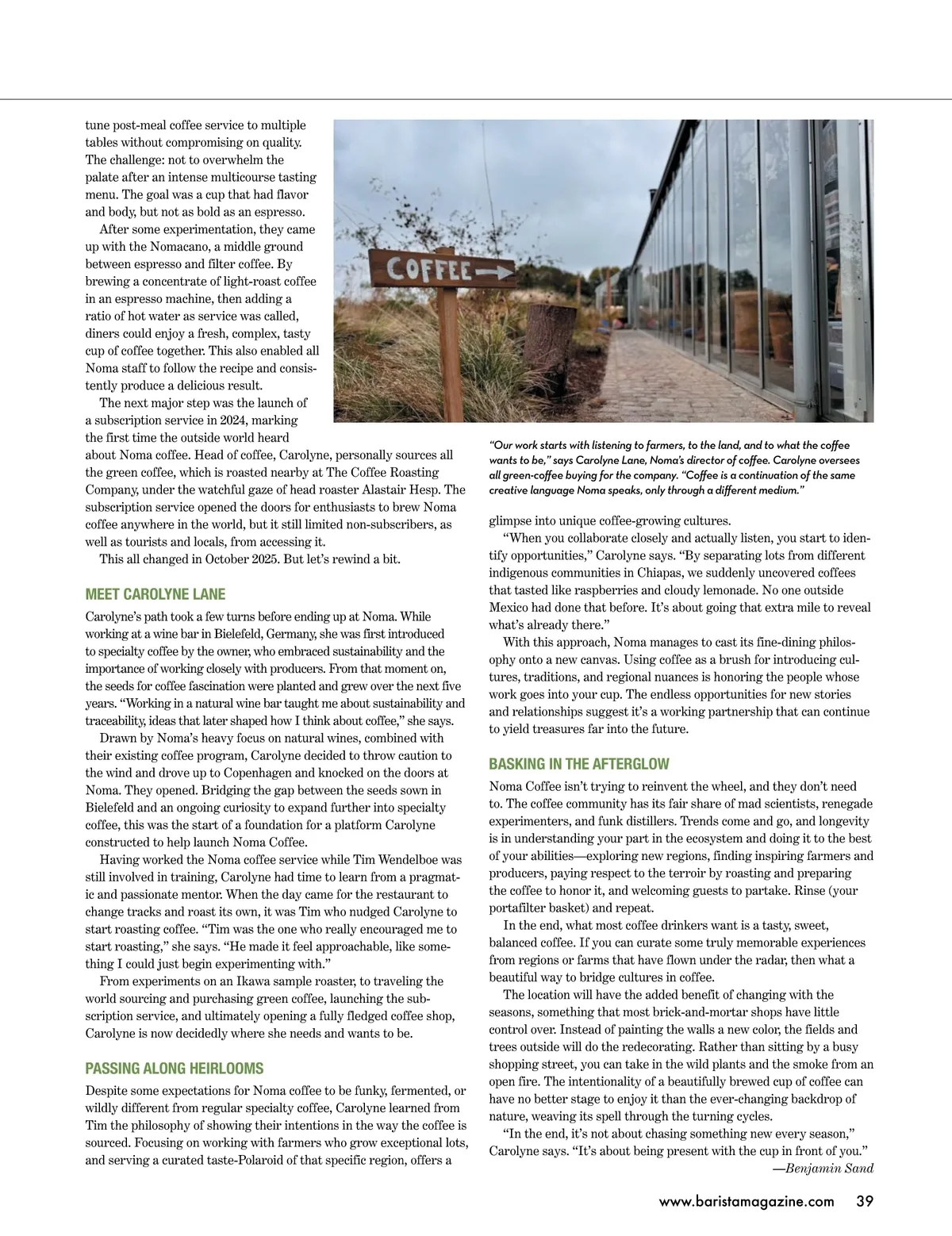 tune post-meal coffee service to multiple tables without compromising on quality. The challenge: not to overwhelm the palate after an intense multicourse tasting menu. The goal was a cup that had flavor and body, but not as bold as an espresso.

After some experimentation, they came up with the Nomacano, a middle ground between espresso and filter coffee. By brewing a concentrate of light-roast coffee in an espresso machine, then adding a ratio of hot water as service was called, diners could enjoy a fresh, complex, tasty cup of coffee together. This also enabled all Noma staff to follow the recipe and consistently produce a delicious result.

The next major step was the launch of a subscription service in 2024, marking the first time the outside world heard about Noma coffee. Head of coffee, Carolyne, personally sources all the green coffee, which is roasted nearby at The Coffee Roasting Company, under the watchful gaze of head roaster Alastair Hesp. The subscription service opened the doors for enthusiasts to brew Noma coffee anywhere in the world, but it still limited non-subscribers, as well as tourists and locals, from accessing it.

This all changed in October 2025. But let's rewind a bit.

MEET CAROLYNE LANE

Carolyne's path took a few turns before ending up at Noma. While working at a wine bar in Bielefeld, Germany, she was first introduced to specialty coffee by the owner, who embraced sustainability and the importance of working closely with producers. From that moment on, the seeds for coffee fascination were planted and grew over the next five years. "Working in a natural wine bar taught me about sustainability and traceability, ideas that later shaped how I think about coffee," she says.

Drawn by Noma's heavy focus on natural wines, combined with their existing coffee program, Carolyne decided to throw caution to the wind and drove up to Copenhagen and knocked on the doors at Noma. They opened. Bridging the gap between the seeds sown in Bielefeld and an ongoing curiosity to expand further into specialty coffee, this was the start of a foundation for a platform Carolyne constructed to help launch Noma Coffee.

Having worked the Noma coffee service while Tim Wendelboe was still involved in training, Carolyne had time to learn from a pragmatic and passionate mentor. When the day came for the restaurant to change tracks and roast its own, it was Tim who nudged Carolyne to start roasting coffee. "Tim was the one who really encouraged me to start roasting," she says. "He made it feel approachable, like something I could just begin experimenting with."

From experiments on an Ikawa sample roaster, to traveling the world sourcing and purchasing green coffee, launching the subscription service, and ultimately opening a fully fledged coffee shop, Carolyne is now decidedly where she needs and wants to be.

PASSING ALONG HEIRLOOMS

Despite some expectations for Noma coffee to be funky, fermented, or wildly different from regular specialty coffee, Carolyne learned from Tim the philosophy of showing their intentions in the way the coffee is sourced. Focusing on working with farmers who grow exceptional lots, and serving a curated taste-Polaroid of that specific region, offers a

COFFEE

"Our work starts with listening to farmers, to the land, and to what the coffee wants to be," says Carolyne Lane, Noma's director of coffee. Carolyne oversees all green-coffee buying for the company. "Coffee is a continuation of the same creative language Noma speaks, only through a different medium."

glimpse into unique coffee-growing cultures.

"When you collaborate closely and actually listen, you start to identify opportunities," Carolyne says. "By separating lots from different indigenous communities in Chiapas, we suddenly uncovered coffees that tasted like raspberries and cloudy lemonade. No one outside Mexico had done that before. It's about going that extra mile to reveal what's already there."

With this approach, Noma manages to cast its fine-dining philosophy onto a new canvas. Using coffee as a brush for introducing cultures, traditions, and regional nuances is honoring the people whose work goes into your cup. The endless opportunities for new stories and relationships suggest it's a working partnership that can continue to yield treasures far into the future.

BASKING IN THE AFTERGLOW

Noma Coffee isn't trying to reinvent the wheel, and they don't need to. The coffee community has its fair share of mad scientists, renegade experimenters, and funk distillers. Trends come and go, and longevity is in understanding your part in the ecosystem and doing it to the best of your abilities—exploring new regions, finding inspiring farmers and producers, paying respect to the terroir by roasting and preparing the coffee to honor it, and welcoming guests to partake. Rinse (your portafilter basket) and repeat.

In the end, what most coffee drinkers want is a tasty, sweet, balanced coffee. If you can curate some truly memorable experiences from regions or farms that have flown under the radar, then what a beautiful way to bridge cultures in coffee.

The location will have the added benefit of changing with the seasons, something that most brick-and-mortar shops have little control over. Instead of painting the walls a new color, the fields and trees outside will do the redecorating. Rather than sitting by a busy shopping street, you can take in the wild plants and the smoke from an open fire. The intentionality of a beautifully brewed cup of coffee can have no better stage to enjoy it than the ever-changing backdrop of nature, weaving its spell through the turning cycles.

"In the end, it's not about chasing something new every season," Carolyne says. "It's about being present with the cup in front of you."
—Benjamin Sand

www.baristamagazine.com 39